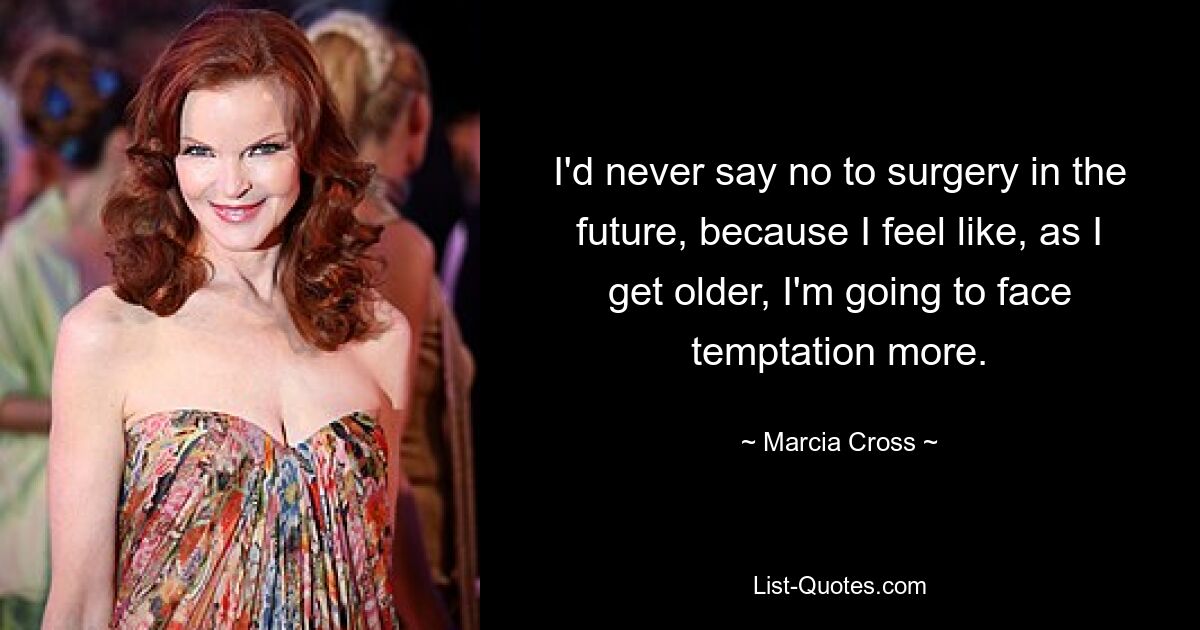 I'd never say no to surgery in the future, because I feel like, as I get older, I'm going to face temptation more.

~ Marcia Cross ~

List-Quotes.com